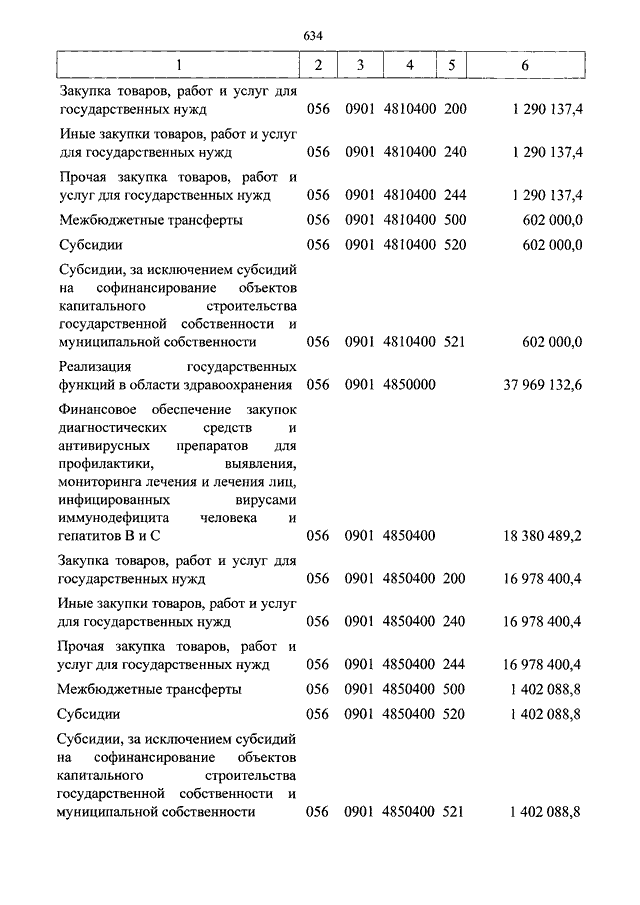 634

| 1 | 2 | 3 | 4 | 5 | 6 |
|---|---|---|---|---|---|
| Закупка товаров, работ и услуг для государственных нужд | 056 | 0901 | 4810400 | 200 | 1 290 137,4 |
| Иные закупки товаров, работ и услуг для государственных нужд | 056 | 0901 | 4810400 | 240 | 1 290 137,4 |
| Прочая закупка товаров, работ и услуг для государственных нужд | 056 | 0901 | 4810400 | 244 | 1 290 137,4 |
| Межбюджетные трансферты | 056 | 0901 | 4810400 | 500 | 602 000,0 |
| Субсидии | 056 | 0901 | 4810400 | 520 | 602 000,0 |
| Субсидии, за исключением субсидий на софинансирование объектов капитального строительства государственной собственности и муниципальной собственности | 056 | 0901 | 4810400 | 521 | 602 000,0 |
| Реализация государственных функций в области здравоохранения | 056 | 0901 | 4850000 | | 37 969 132,6 |
| Финансовое обеспечение закупок диагностических средств и антивирусных препаратов для профилактики, выявления, мониторинга лечения и лечения лиц, инфицированных вирусами иммунодефицита человека и гепатитов В и С | 056 | 0901 | 4850400 | | 18 380 489,2 |
| Закупка товаров, работ и услуг для государственных нужд | 056 | 0901 | 4850400 | 200 | 16 978 400,4 |
| Иные закупки товаров, работ и услуг для государственных нужд | 056 | 0901 | 4850400 | 240 | 16 978 400,4 |
| Прочая закупка товаров, работ и услуг для государственных нужд | 056 | 0901 | 4850400 | 244 | 16 978 400,4 |
| Межбюджетные трансферты | 056 | 0901 | 4850400 | 500 | 1 402 088,8 |
| Субсидии | 056 | 0901 | 4850400 | 520 | 1 402 088,8 |
| Субсидии, за исключением субсидий на софинансирование объектов капитального строительства государственной собственности и муниципальной собственности | 056 | 0901 | 4850400 | 521 | 1 402 088,8 |